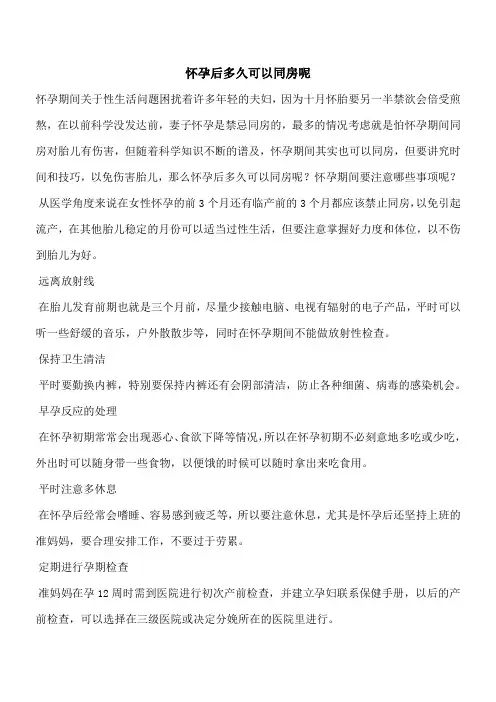 怀孕后多久可以同房呢

怀孕期间关于性生活问题困扰着许多年轻的夫妇，因为十月怀胎要另一半禁欲会倍受煎熬，在以前科学没发达前，妻子怀孕是禁忌同房的，最多的情况考虑就是怕怀孕期间同房对胎儿有伤害，但随着科学知识不断的谱及，怀孕期间其实也可以同房，但要讲究时间和技巧，以免伤害胎儿，那么怀孕后多久可以同房呢？怀孕期间要注意哪些事项呢？

从医学角度来说在女性怀孕的前 3 个月还有临产前的 3 个月都应该禁止同房，以免引起流产，在其他胎儿稳定的月份可以适当过性生活，但要注意掌握好力度和体位，以不伤到胎儿为好。

远离放射线

在胎儿发育前期也就是三个月前，尽量少接触电脑、电视有辐射的电子产品，平时可以听一些舒缓的音乐，户外散散步等，同时在怀孕期间不能做放射性检查。

保持卫生清洁

平时要勤换内裤，特别要保持内裤还有会阴部清洁，防止各种细菌、病毒的感染机会。

早孕反应的处理

在怀孕初期常常会出现恶心、食欲下降等情况，所以在怀孕初期不必刻意地多吃或少吃，外出时可以随身带一些食物，以便饿的时候可以随时拿出来吃食用。

平时注意多休息

在怀孕后经常会嗜睡、容易感到疲乏等，所以要注意休息，尤其是怀孕后还坚持上班的准妈妈，要合理安排工作，不要过于劳累。

定期进行孕期检查

准妈妈在孕 12 周时需到医院进行初次产前检查，并建立孕妇联系保健手册，以后的产前检查，可以选择在三级医院或决定分娩所在的医院里进行。